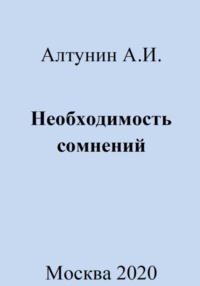 Алтунин А.И.

Необходимость сомнений

Москва 2020